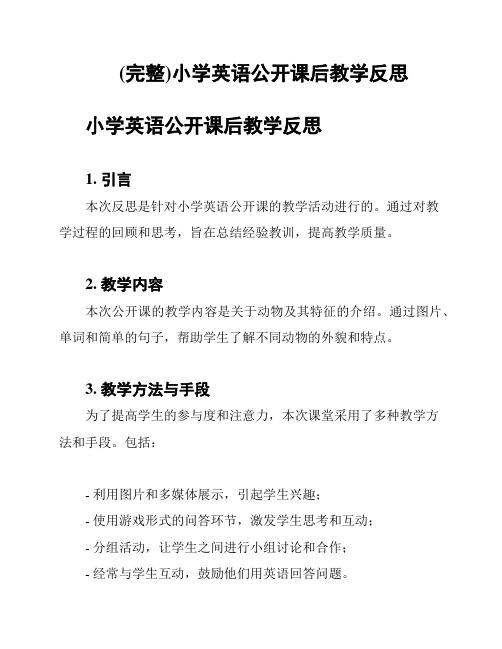 (完整)小学英语公开课后教学反思

小学英语公开课后教学反思

1. 引言

本次反思是针对小学英语公开课的教学活动进行的。通过对教学过程的回顾和思考，旨在总结经验教训，提高教学质量。

2. 教学内容

本次公开课的教学内容是关于动物及其特征的介绍。通过图片、单词和简单的句子，帮助学生了解不同动物的外貌和特点。

3. 教学方法与手段

为了提高学生的参与度和注意力，本次课堂采用了多种教学方法和手段。包括：

- 利用图片和多媒体展示，引起学生兴趣；
- 使用游戏形式的问答环节，激发学生思考和互动；
- 分组活动，让学生之间进行小组讨论和合作；
- 经常与学生互动，鼓励他们用英语回答问题。